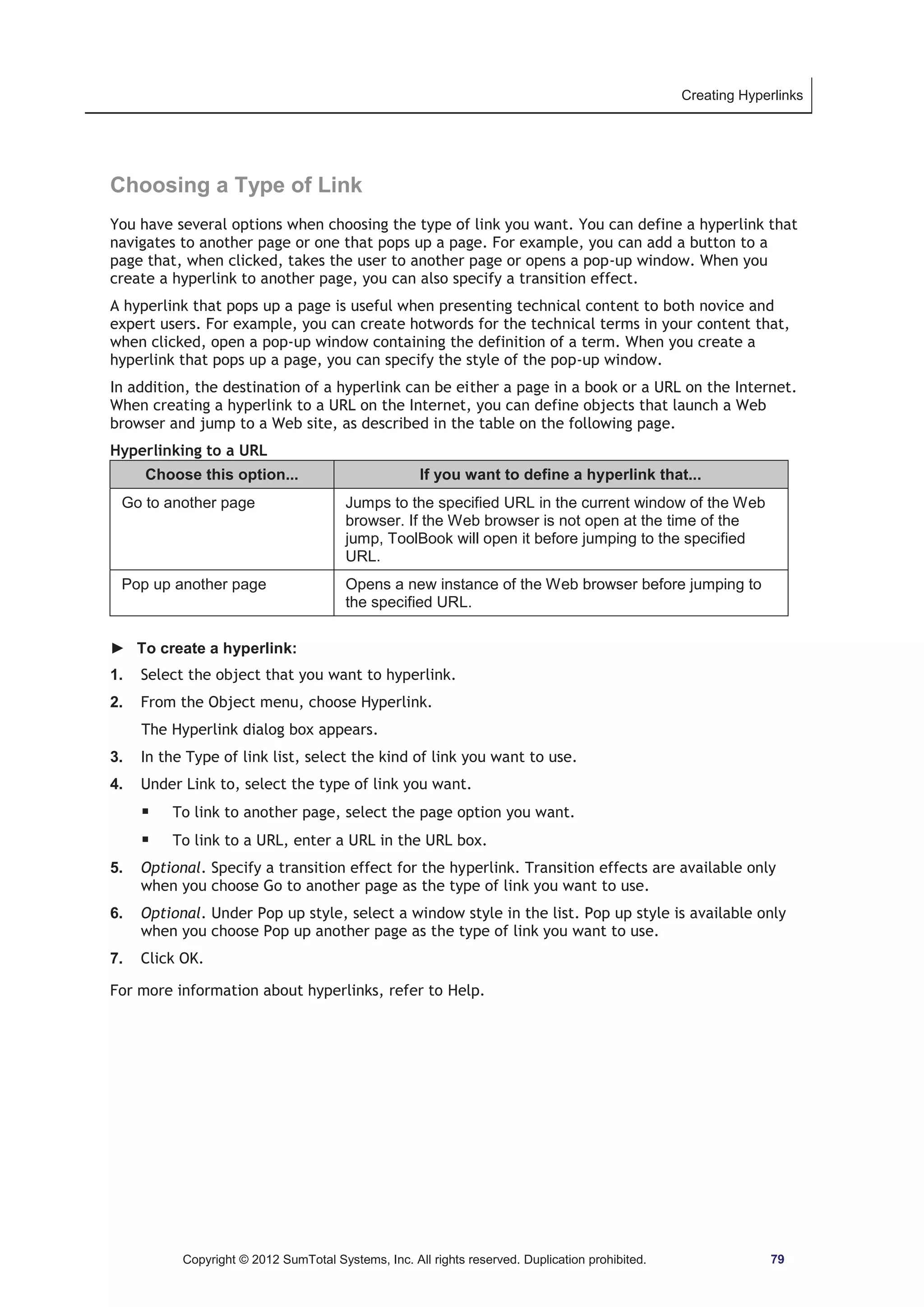 Creating Hyperlinks

Choosing a Type of Link

You have several options when choosing the type of link you want. You can define a hyperlink that navigates to another page or one that pops up a page. For example, you can add a button to a page that, when clicked, takes the user to another page or opens a pop-up window. When you create a hyperlink to another page, you can also specify a transition effect.

A hyperlink that pops up a page is useful when presenting technical content to both novice and expert users. For example, you can create hotwords for the technical terms in your content that, when clicked, open a pop-up window containing the definition of a term. When you create a hyperlink that pops up a page, you can specify the style of the pop-up window.

In addition, the destination of a hyperlink can be either a page in a book or a URL on the Internet. When creating a hyperlink to a URL on the Internet, you can define objects that launch a Web browser and jump to a Web site, as described in the table on the following page.

Hyperlinking to a URL

| Choose this option... | If you want to define a hyperlink that... |
|---|---|
| Go to another page | Jumps to the specified URL in the current window of the Web browser. If the Web browser is not open at the time of the jump, ToolBook will open it before jumping to the specified URL. |
| Pop up another page | Opens a new instance of the Web browser before jumping to the specified URL. |

► To create a hyperlink:

1. Select the object that you want to hyperlink.

2. From the Object menu, choose Hyperlink.

The Hyperlink dialog box appears.

3. In the Type of link list, select the kind of link you want to use.

4. Under Link to, select the type of link you want.

▪ To link to another page, select the page option you want.

▪ To link to a URL, enter a URL in the URL box.

5. Optional. Specify a transition effect for the hyperlink. Transition effects are available only when you choose Go to another page as the type of link you want to use.

6. Optional. Under Pop up style, select a window style in the list. Pop up style is available only when you choose Pop up another page as the type of link you want to use.

7. Click OK.

For more information about hyperlinks, refer to Help.

Copyright © 2012 SumTotal Systems, Inc. All rights reserved. Duplication prohibited. 79